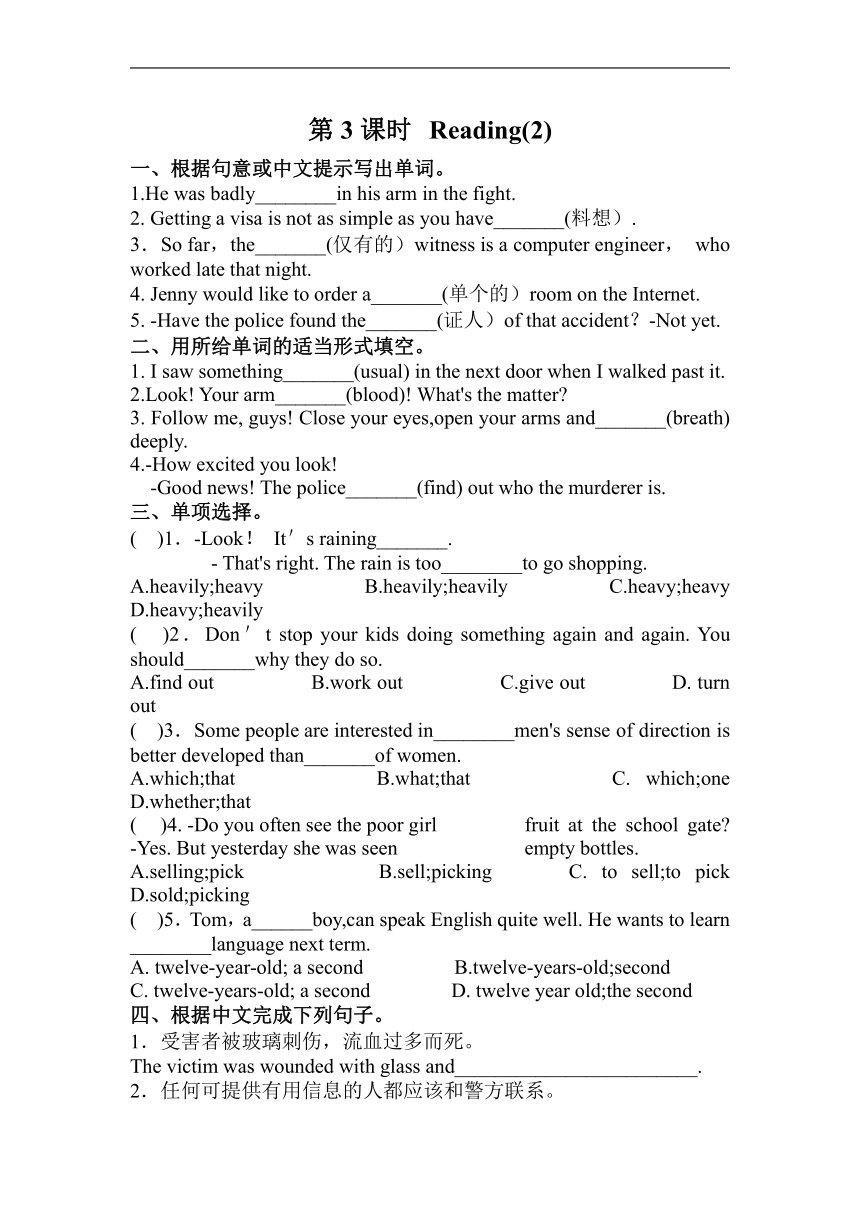 第 3 课时 Reading(2)

一、根据句意或中文提示写出单词。

1.He was badly________in his arm in the fight.

2. Getting a visa is not as simple as you have_______(料想）.

3．So far，the_______(仅有的）witness is a computer engineer， who worked late that night.

4. Jenny would like to order a_______(单个的）room on the Internet.

5. -Have the police found the_______(证人）of that accident？-Not yet.

二、用所给单词的适当形式填空。

1. I saw something_______(usual) in the next door when I walked past it.

2.Look! Your arm_______(blood)! What's the matter?

3. Follow me, guys! Close your eyes,open your arms and_______(breath) deeply.

4.-How excited you look!
-Good news! The police_______(find) out who the murderer is.

三、单项选择。

( )1．-Look！ It＇s raining_______.
- That's right. The rain is too________to go shopping.
A.heavily;heavy B.heavily;heavily C.heavy;heavy D.heavy;heavily

( )2．Don＇t stop your kids doing something again and again. You should_______why they do so.
A.find out B.work out C.give out D. turn out

( )3．Some people are interested in________men's sense of direction is better developed than_______of women.
A.which;that B.what;that C. which;one D.whether;that

( )4. -Do you often see the poor girl fruit at the school gate?
-Yes. But yesterday she was seen empty bottles.
A.selling;pick B.sell;picking C. to sell;to pick D.sold;picking

( )5．Tom，a______boy,can speak English quite well. He wants to learn ________language next term.
A. twelve-year-old; a second B.twelve-years-old;second
C. twelve-years-old; a second D. twelve year old;the second

四、根据中文完成下列句子。

1．受害者被玻璃刺伤，流血过多而死。
The victim was wounded with glass and________________________.

2．任何可提供有用信息的人都应该和警方联系。